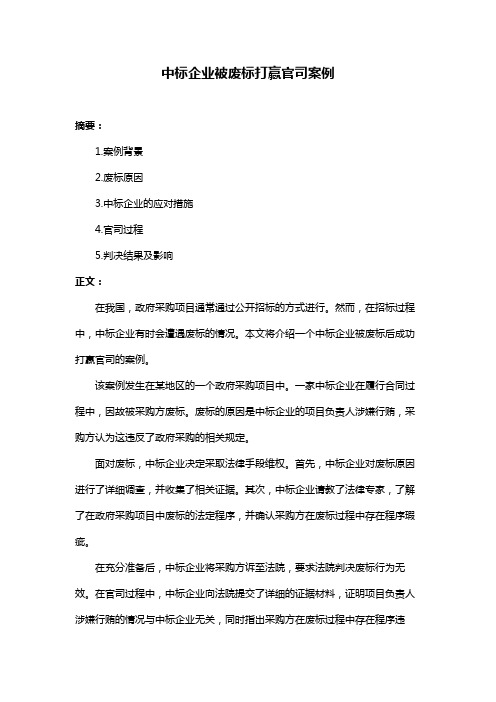 中标企业被废标打赢官司案例

摘要：

1.案例背景

2.废标原因

3.中标企业的应对措施

4.官司过程

5.判决结果及影响

正文：

在我国，政府采购项目通常通过公开招标的方式进行。然而，在招标过程中，中标企业有时会遭遇废标的情况。本文将介绍一个中标企业被废标后成功打赢官司的案例。

该案例发生在某地区的一个政府采购项目中。一家中标企业在履行合同过程中，因故被采购方废标。废标的原因是中标企业的项目负责人涉嫌行贿，采购方认为这违反了政府采购的相关规定。

面对废标，中标企业决定采取法律手段维权。首先，中标企业对废标原因进行了详细调查，并收集了相关证据。其次，中标企业请教了法律专家，了解了在政府采购项目中废标的法定程序，并确认采购方在废标过程中存在程序瑕疵。

在充分准备后，中标企业将采购方诉至法院，要求法院判决废标行为无效。在官司过程中，中标企业向法院提交了详细的证据材料，证明项目负责人涉嫌行贿的情况与中标企业无关，同时指出采购方在废标过程中存在程序违